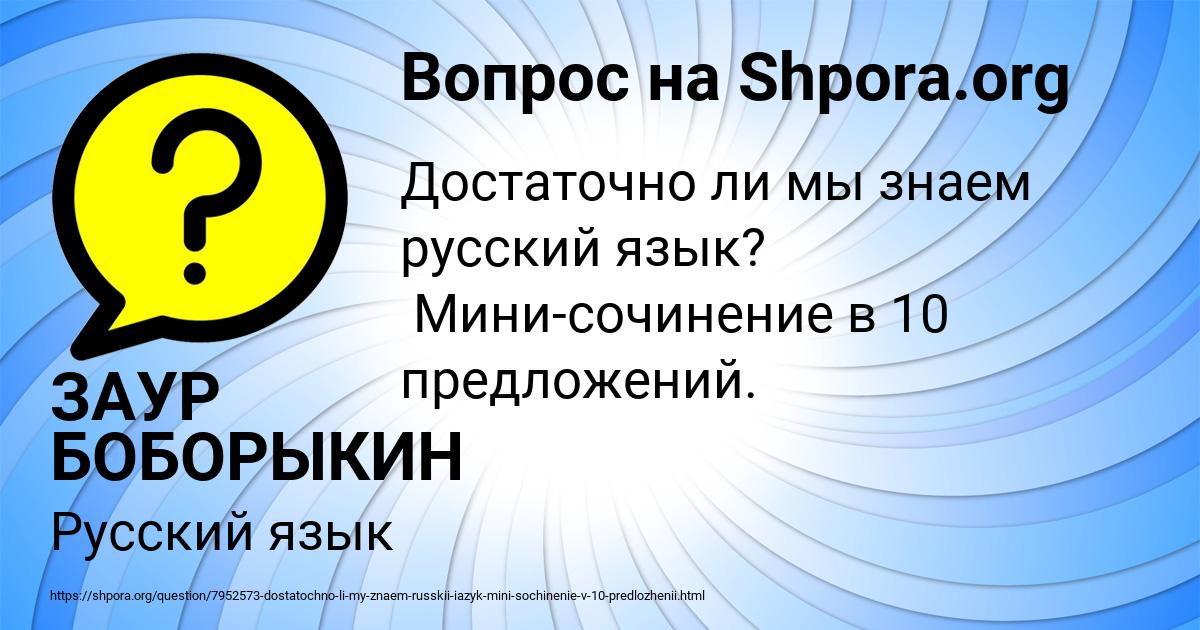 Вопрос на Shpora.org

?

Достаточно ли мы знаем русский язык?
Мини-сочинение в 10 предложений.

ЗАУР БОБОРЫКИН

Русский язык

https://shpora.org/question/7952573-dostatochno-li-my-znaem-russkii-iazyk-mini-sochinenie-v-10-predlozhenii.html